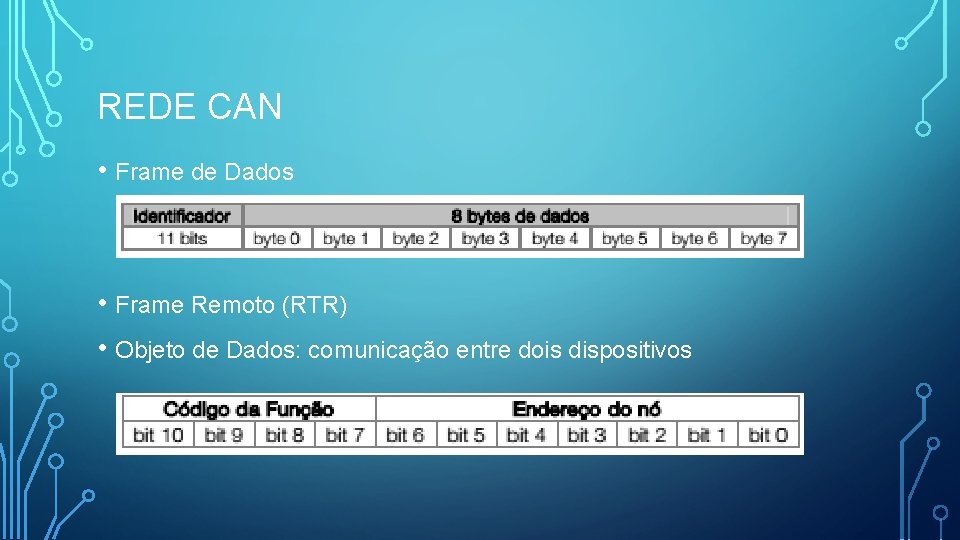 REDE CAN

• Frame de Dados

| Identificador | 8 bytes de dados | | | | | | | |
|---|---|---|---|---|---|---|---|---|
| 11 bits | byte 0 | byte 1 | byte 2 | byte 3 | byte 4 | byte 5 | byte 6 | byte 7 |

• Frame Remoto (RTR)

• Objeto de Dados: comunicação entre dois dispositivos

| Código da Função | | | | Endereço do nó | | | | | | |
|---|---|---|---|---|---|---|---|---|---|---|
| bit 10 | bit 9 | bit 8 | bit 7 | bit 6 | bit 5 | bit 4 | bit 3 | bit 2 | bit 1 | bit 0 |